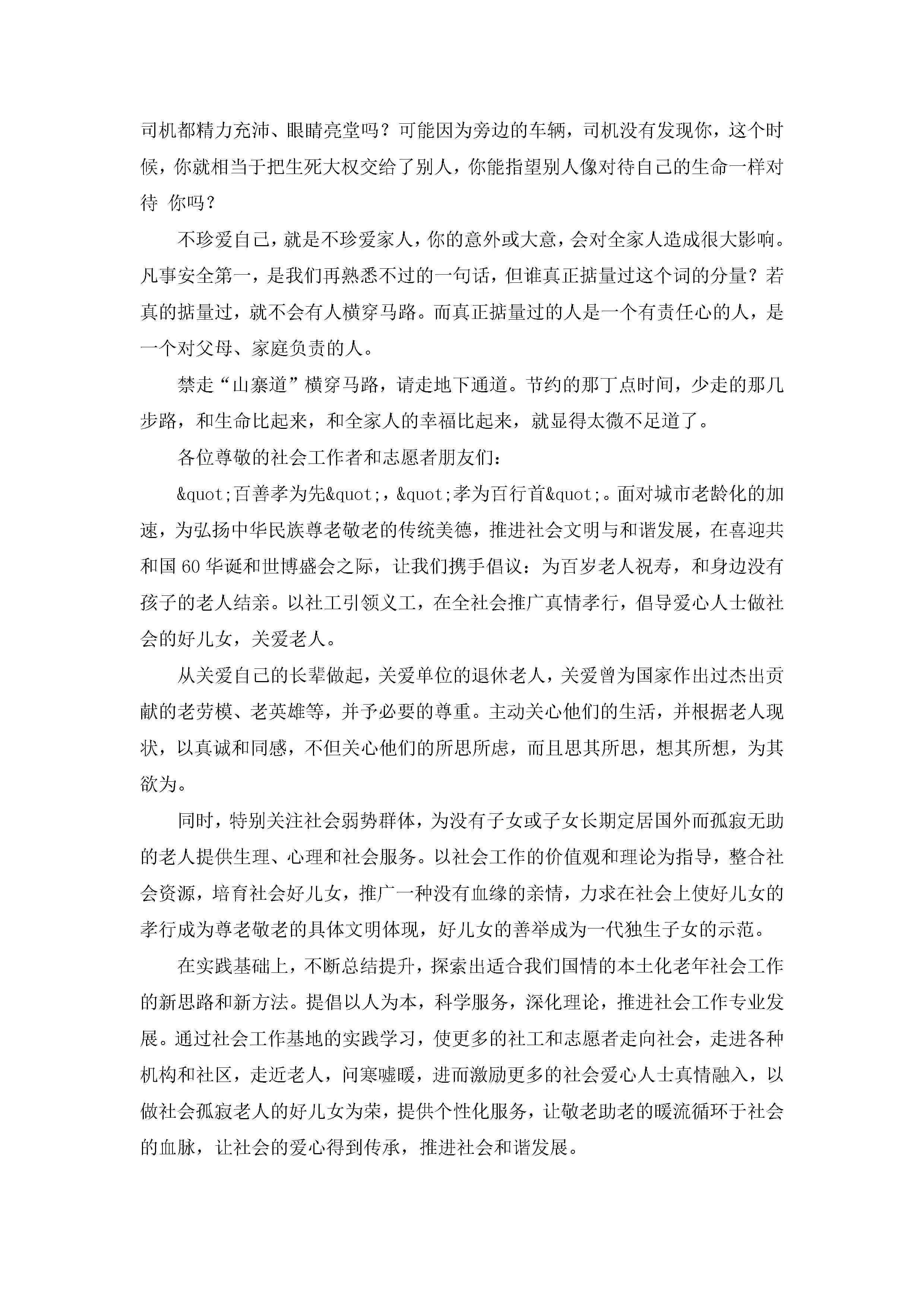 司机都精力充沛、眼睛亮堂吗？可能因为旁边的车辆，司机没有发现你，这个时候，你就相当于把生死大权交给了别人，你能指望别人像对待自己的生命一样对待 你吗？

不珍爱自己，就是不珍爱家人，你的意外或大意，会对全家人造成很大影响。凡事安全第一，是我们再熟悉不过的一句话，但谁真正掂量过这个词的分量？若真的掂量过，就不会有人横穿马路。而真正掂量过的人是一个有责任心的人，是一个对父母、家庭负责的人。

禁走“山寨道”横穿马路，请走地下通道。节约的那丁点时间，少走的那几步路，和生命比起来，和全家人的幸福比起来，就显得太微不足道了。

各位尊敬的社会工作者和志愿者朋友们：

&quot;百善孝为先&quot;，&quot;孝为百行首&quot;。面对城市老龄化的加速，为弘扬中华民族尊老敬老的传统美德，推进社会文明与和谐发展，在喜迎共和国60华诞和世博盛会之际，让我们携手倡议：为百岁老人祝寿，和身边没有孩子的老人结亲。以社工引领义工，在全社会推广真情孝行，倡导爱心人士做社会的好儿女，关爱老人。

从关爱自己的长辈做起，关爱单位的退休老人，关爱曾为国家作出过杰出贡献的老劳模、老英雄等，并予必要的尊重。主动关心他们的生活，并根据老人现状，以真诚和同感，不但关心他们的所思所虑，而且思其所思，想其所想，为其欲为。

同时，特别关注社会弱势群体，为没有子女或子女长期定居国外而孤寂无助的老人提供生理、心理和社会服务。以社会工作的价值观和理论为指导，整合社会资源，培育社会好儿女，推广一种没有血缘的亲情，力求在社会上使好儿女的孝行成为尊老敬老的具体文明体现，好儿女的善举成为一代独生子女的示范。

在实践基础上，不断总结提升，探索出适合我们国情的本土化老年社会工作的新思路和新方法。提倡以人为本，科学服务，深化理论，推进社会工作专业发展。通过社会工作基地的实践学习，使更多的社工和志愿者走向社会，走进各种机构和社区，走近老人，问寒嘘暖，进而激励更多的社会爱心人士真情融入，以做社会孤寂老人的好儿女为荣，提供个性化服务，让敬老助老的暖流循环于社会的血脉，让社会的爱心得到传承，推进社会和谐发展。